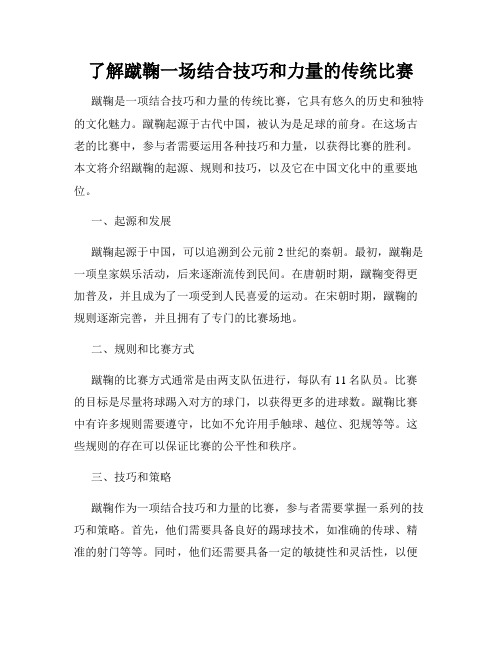 了解蹴鞠一场结合技巧和力量的传统比赛

蹴鞠是一项结合技巧和力量的传统比赛，它具有悠久的历史和独特的文化魅力。蹴鞠起源于古代中国，被认为是足球的前身。在这场古老的比赛中，参与者需要运用各种技巧和力量，以获得比赛的胜利。本文将介绍蹴鞠的起源、规则和技巧，以及它在中国文化中的重要地位。

一、起源和发展

蹴鞠起源于中国，可以追溯到公元前 2 世纪的秦朝。最初，蹴鞠是一项皇家娱乐活动，后来逐渐流传到民间。在唐朝时期，蹴鞠变得更加普及，并且成为了一项受到人民喜爱的运动。在宋朝时期，蹴鞠的规则逐渐完善，并且拥有了专门的比赛场地。

二、规则和比赛方式

蹴鞠的比赛方式通常是由两支队伍进行，每队有 11 名队员。比赛的目标是尽量将球踢入对方的球门，以获得更多的进球数。蹴鞠比赛中有许多规则需要遵守，比如不允许用手触球、越位、犯规等等。这些规则的存在可以保证比赛的公平性和秩序。

三、技巧和策略

蹴鞠作为一项结合技巧和力量的比赛，参与者需要掌握一系列的技巧和策略。首先，他们需要具备良好的踢球技术，如准确的传球、精准的射门等等。同时，他们还需要具备一定的敏捷性和灵活性，以便